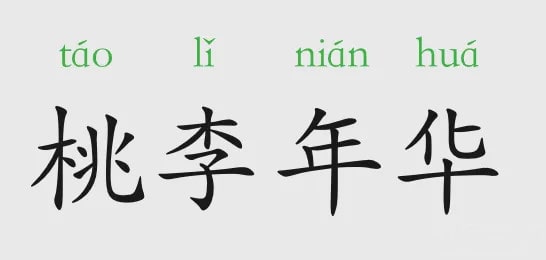 táo lǐ nián huá

桃李年华